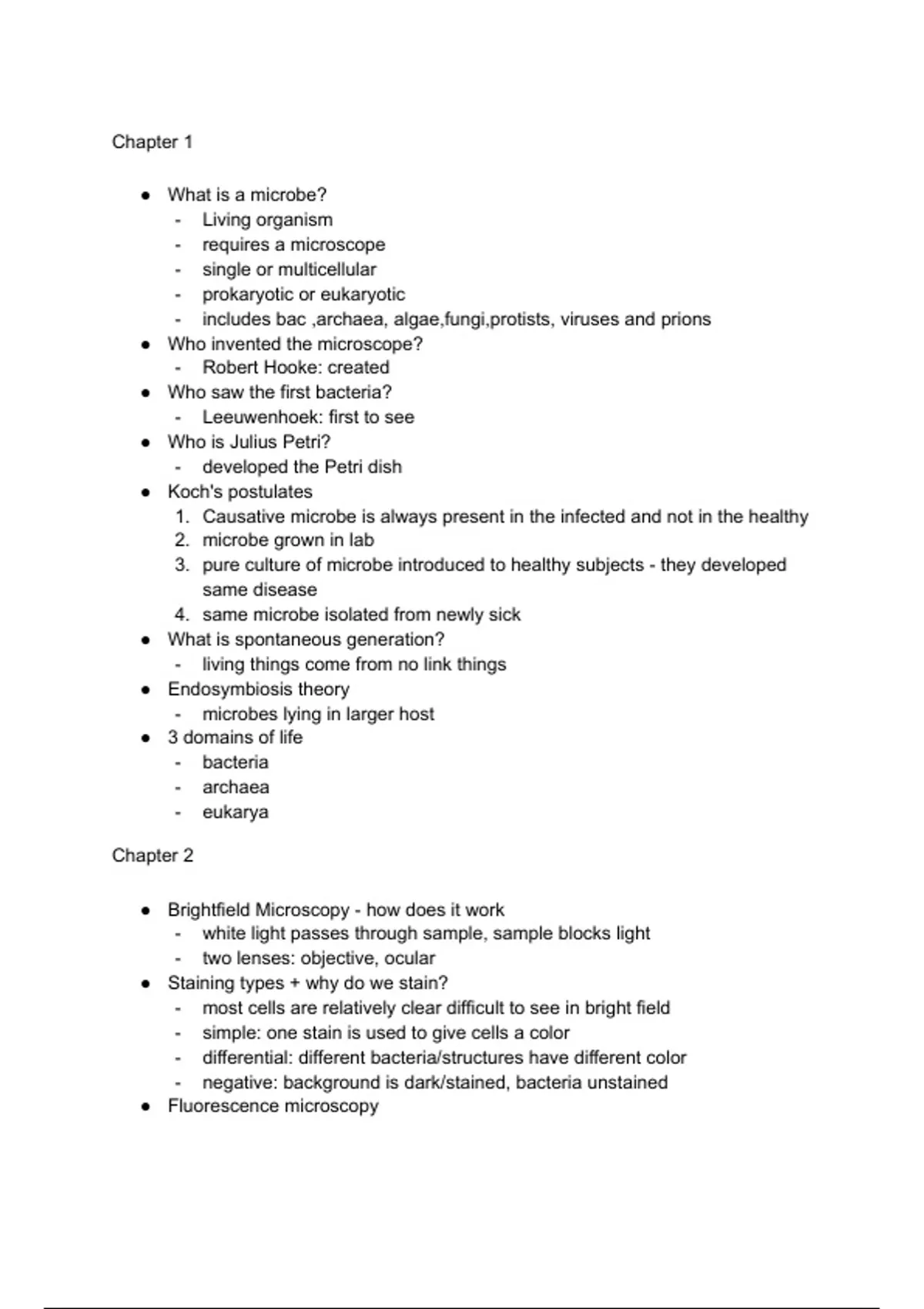 Chapter 1

● What is a microbe?
- Living organism
- requires a microscope
- single or multicellular
- prokaryotic or eukaryotic
- includes bac ,archaea, algae,fungi,protists, viruses and prions
● Who invented the microscope?
- Robert Hooke: created
● Who saw the first bacteria?
- Leeuwenhoek: first to see
● Who is Julius Petri?
- developed the Petri dish
● Koch's postulates
1. Causative microbe is always present in the infected and not in the healthy
2. microbe grown in lab
3. pure culture of microbe introduced to healthy subjects - they developed same disease
4. same microbe isolated from newly sick
● What is spontaneous generation?
- living things come from no link things
● Endosymbiosis theory
- microbes lying in larger host
● 3 domains of life
- bacteria
- archaea
- eukarya

Chapter 2

● Brightfield Microscopy - how does it work
- white light passes through sample, sample blocks light
- two lenses: objective, ocular
● Staining types + why do we stain?
- most cells are relatively clear difficult to see in bright field
- simple: one stain is used to give cells a color
- differential: different bacteria/structures have different color
- negative: background is dark/stained, bacteria unstained
● Fluorescence microscopy